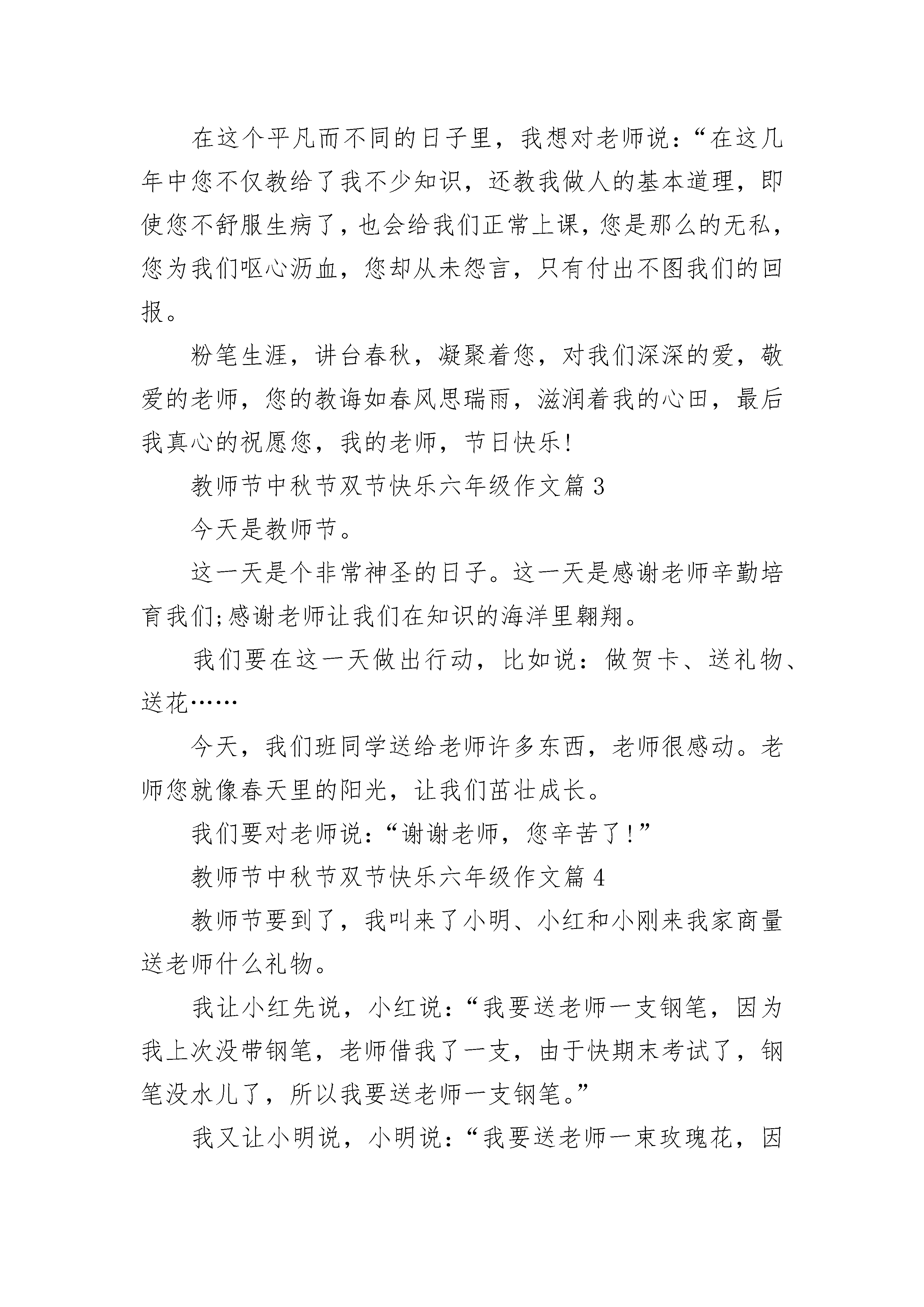 在这个平凡而不同的日子里，我想对老师说：“在这几年中您不仅教给了我不少知识，还教我做人的基本道理，即使您不舒服生病了，也会给我们正常上课，您是那么的无私，您为我们呕心沥血，您却从未怨言，只有付出不图我们的回报。

粉笔生涯，讲台春秋，凝聚着您，对我们深深的爱，敬爱的老师，您的教诲如春风思瑞雨，滋润着我的心田，最后我真心的祝愿您，我的老师，节日快乐!

教师节中秋节双节快乐六年级作文篇 3

今天是教师节。

这一天是个非常神圣的日子。这一天是感谢老师辛勤培育我们;感谢老师让我们在知识的海洋里翱翔。

我们要在这一天做出行动，比如说：做贺卡、送礼物、送花……

今天，我们班同学送给老师许多东西，老师很感动。老师您就像春天里的阳光，让我们茁壮成长。

我们要对老师说：“谢谢老师，您辛苦了!”

教师节中秋节双节快乐六年级作文篇 4

教师节要到了，我叫来了小明、小红和小刚来我家商量送老师什么礼物。

我让小红先说，小红说：“我要送老师一支钢笔，因为我上次没带钢笔，老师借我了一支，由于快期末考试了，钢笔没水儿了，所以我要送老师一支钢笔。”

我又让小明说，小明说：“我要送老师一束玫瑰花，因